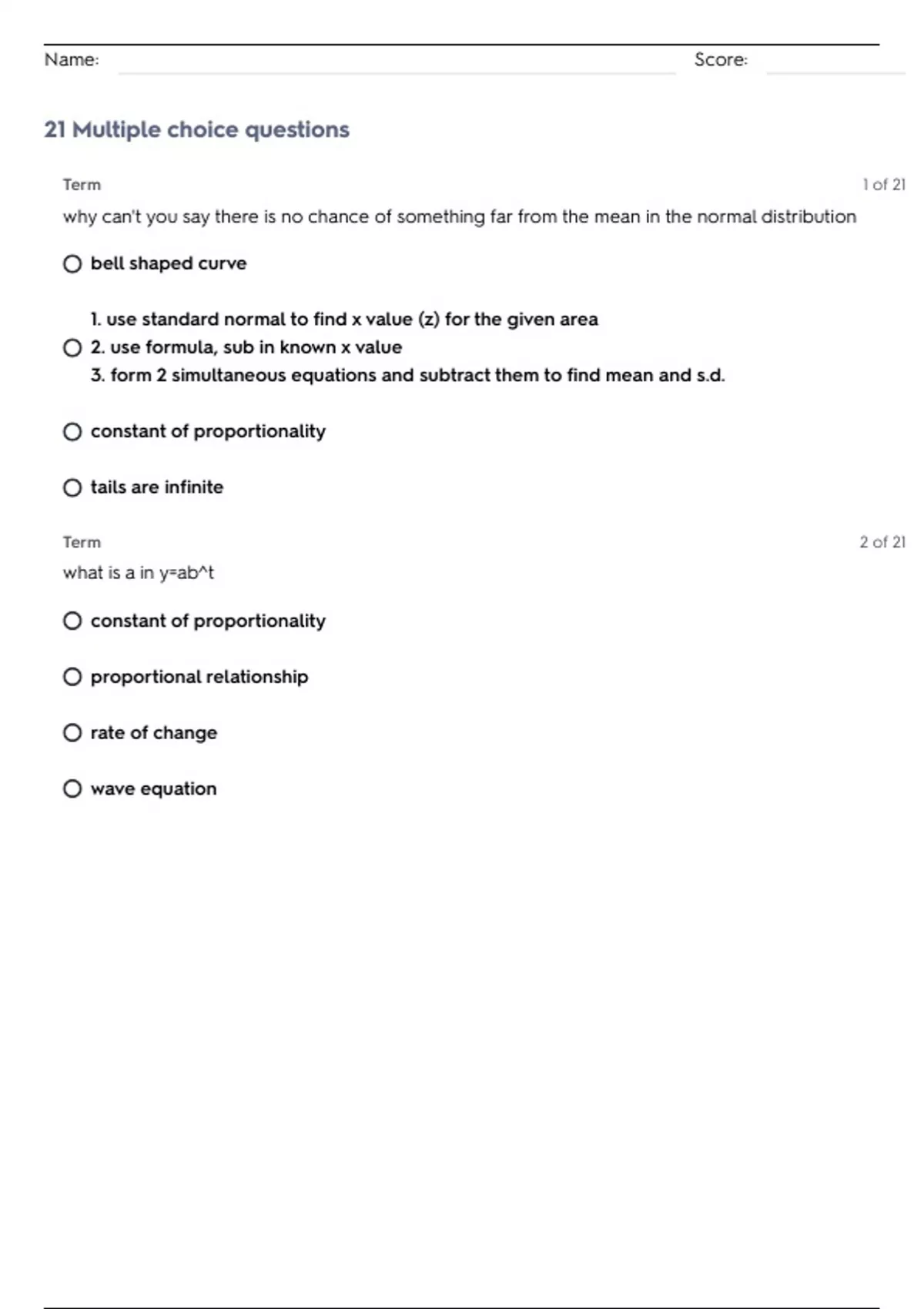 Name: Score:

21 Multiple choice questions

Term 1 of 21

why can't you say there is no chance of something far from the mean in the normal distribution

bell shaped curve

1. use standard normal to find x value (z) for the given area
2. use formula, sub in known x value
3. form 2 simultaneous equations and subtract them to find mean and s.d.

constant of proportionality

tails are infinite

Term 2 of 21

what is a in y=ab^t

constant of proportionality

proportional relationship

rate of change

wave equation